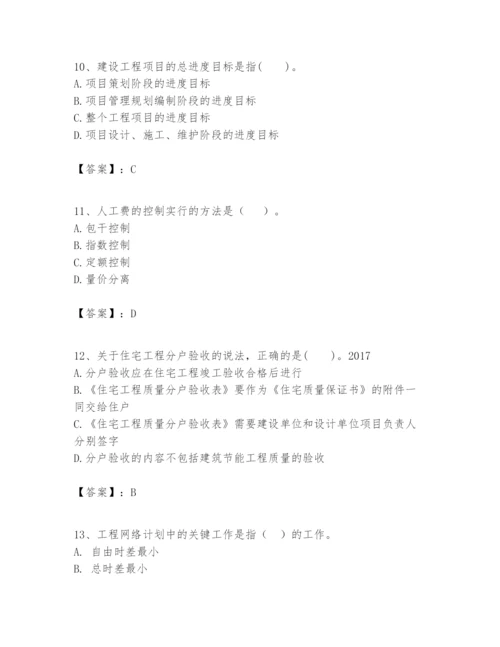 10、建设工程项目的总进度目标是指(　　)。
A.项目策划阶段的进度目标
B.项目管理规划编制阶段的进度目标
C.整个工程项目的进度目标
D.项目设计、施工、维护阶段的进度目标

【答案】：C

11、人工费的控制实行的方法是（　　）。
A.包干控制
B.指数控制
C.定额控制
D.量价分离

【答案】：D

12、关于住宅工程分户验收的说法，正确的是(　　)。2017
A.分户验收应在住宅工程竣工验收合格后进行
B.《住宅工程质量分户验收表》要作为《住宅质量保证书》的附件一同交给住户
C.《住宅工程质量分户验收表》需要建设单位和设计单位项目负责人分别签字
D.分户验收的内容不包括建筑节能工程质量的验收

【答案】：B

13、工程网络计划中的关键工作是指（　）的工作。
A. 自由时差最小
B. 总时差最小